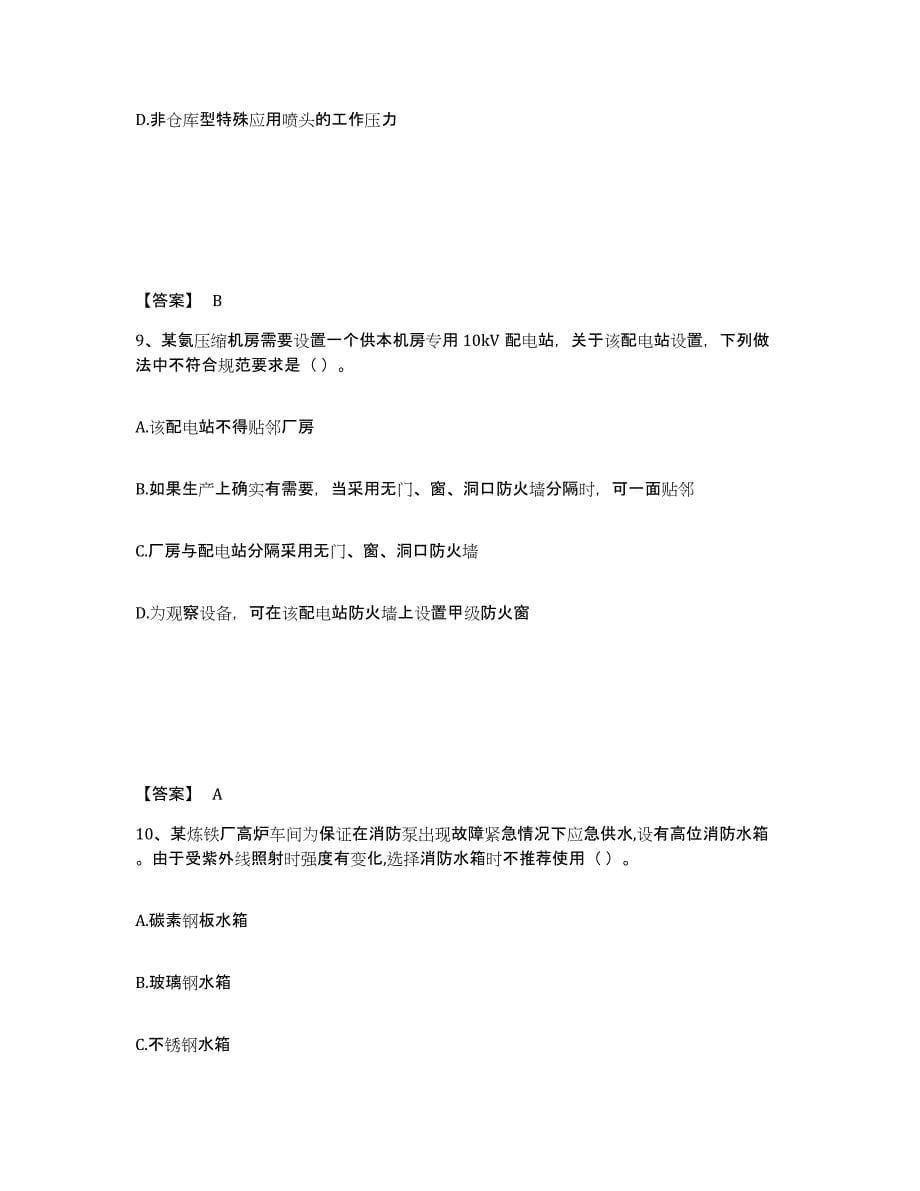 D.非仓库型特殊应用喷头的工作压力

【答案】 B

9、某氨压缩机房需要设置一个供本机房专用 10kV 配电站，关于该配电站设置，下列做法中不符合规范要求是（ ）。

A.该配电站不得贴邻厂房

B.如果生产上确实有需要，当采用无门、窗、洞口防火墙分隔时，可一面贴邻

C.厂房与配电站分隔采用无门、窗、洞口防火墙

D.为观察设备，可在该配电站防火墙上设置甲级防火窗

【答案】 A

10、某炼铁厂高炉车间为保证在消防泵出现故障紧急情况下应急供水,设有高位消防水箱。由于受紫外线照射时强度有变化,选择消防水箱时不推荐使用（ ）。

A.碳素钢板水箱

B.玻璃钢水箱

C.不锈钢水箱